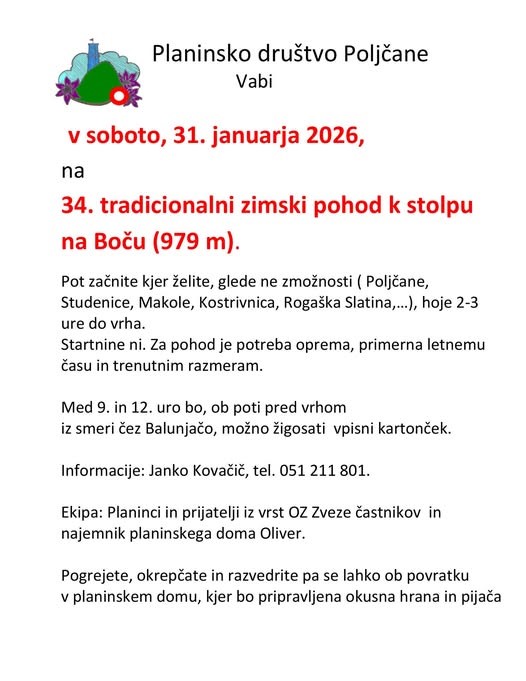 Planinsko društvo Poljčane
Vabi

v soboto, 31. januarja 2026,

na

34. tradicionalni zimski pohod k stolpu na Boču (979 m).

Pot začnite kjer želite, glede ne zmožnosti ( Poljčane, Studenice, Makole, Kostrivnica, Rogaška Slatina,…), hoje 2-3 ure do vrha.
Startnine ni. Za pohod je potreba oprema, primerna letnemu času in trenutnim razmeram.

Med 9. in 12. uro bo, ob poti pred vrhom
iz smeri čez Balunjačo, možno žigosati vpisni kartonček.

Informacije: Janko Kovačič, tel. 051 211 801.

Ekipa: Planinci in prijatelji iz vrst OZ Zveze častnikov in najemnik planinskega doma Oliver.

Pogrejete, okrepčate in razvedrite pa se lahko ob povratku v planinskem domu, kjer bo pripravljena okusna hrana in pijača